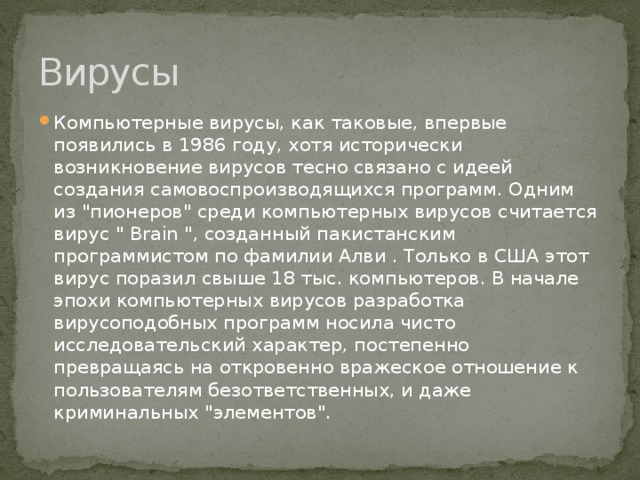 Вирусы

Компьютерные вирусы, как таковые, впервые появились в 1986 году, хотя исторически возникновение вирусов тесно связано с идеей создания самовоспроизводящихся программ. Одним из "пионеров" среди компьютерных вирусов считается вирус " Brain ", созданный пакистанским программистом по фамилии Алви . Только в США этот вирус поразил свыше 18 тыс. компьютеров. В начале эпохи компьютерных вирусов разработка вирусоподобных программ носила чисто исследовательский характер, постепенно превращаясь на откровенно вражеское отношение к пользователям безответственных, и даже криминальных "элементов".